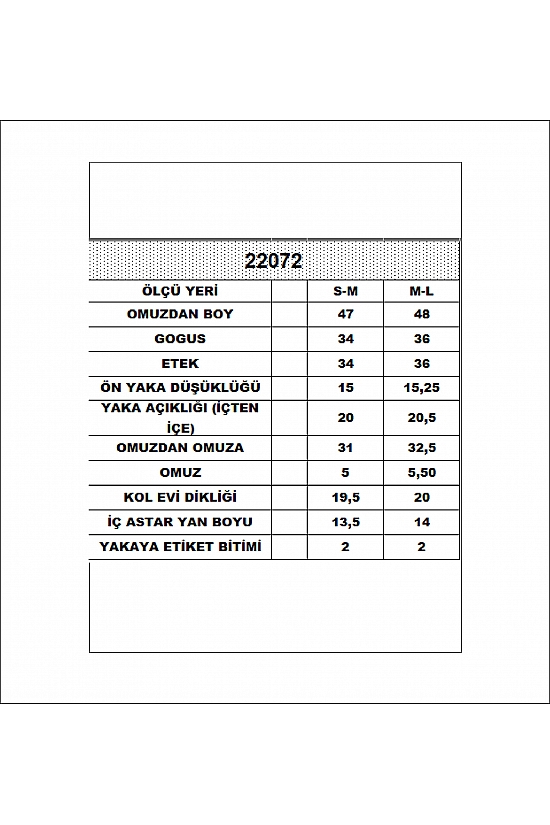 22072

| ÖLÇÜ YERİ | | S-M | M-L |
|---|---|---|---|
| OMUZDAN BOY | | 47 | 48 |
| GOGUS | | 34 | 36 |
| ETEK | | 34 | 36 |
| ÖN YAKA DÜŞÜKLÜĞÜ | | 15 | 15,25 |
| YAKA AÇIKLIĞI (İÇTEN İÇE) | | 20 | 20,5 |
| OMUZDAN OMUZA | | 31 | 32,5 |
| OMUZ | | 5 | 5,50 |
| KOL EVİ DİKLİĞİ | | 19,5 | 20 |
| İÇ ASTAR YAN BOYU | | 13,5 | 14 |
| YAKAYA ETİKET BİTİMİ | | 2 | 2 |